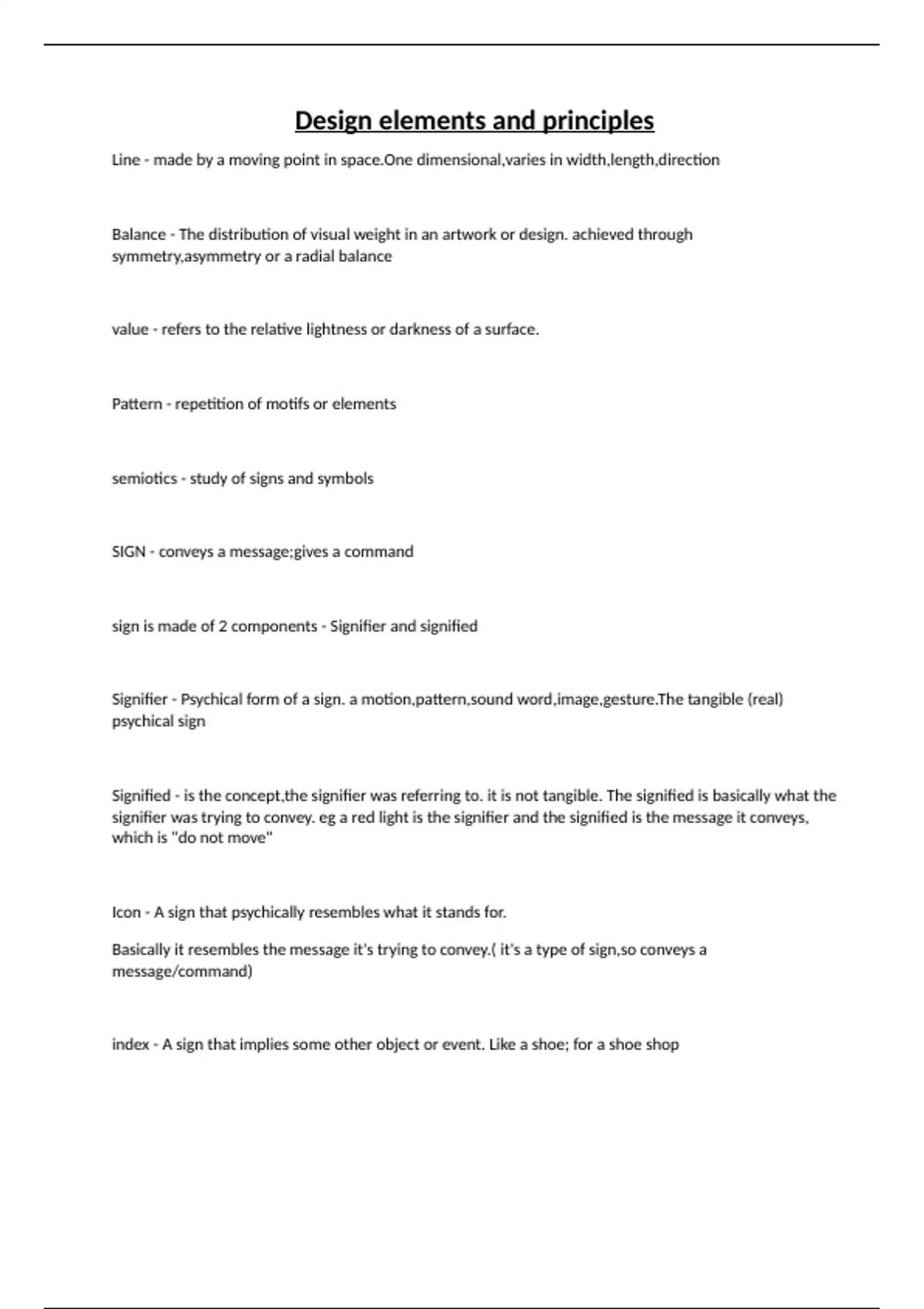 Design elements and principles

Line - made by a moving point in space.One dimensional,varies in width,length,direction

Balance - The distribution of visual weight in an artwork or design. achieved through symmetry,asymmetry or a radial balance

value - refers to the relative lightness or darkness of a surface.

Pattern - repetition of motifs or elements

semiotics - study of signs and symbols

SIGN - conveys a message;gives a command

sign is made of 2 components - Signifier and signified

Signifier - Psychical form of a sign. a motion,pattern,sound word,image,gesture.The tangible (real) psychical sign

Signified - is the concept,the signifier was referring to. it is not tangible. The signified is basically what the signifier was trying to convey. eg a red light is the signifier and the signified is the message it conveys, which is "do not move"

Icon - A sign that psychically resembles what it stands for.

Basically it resembles the message it's trying to convey.( it's a type of sign,so conveys a message/command)

index - A sign that implies some other object or event. Like a shoe; for a shoe shop